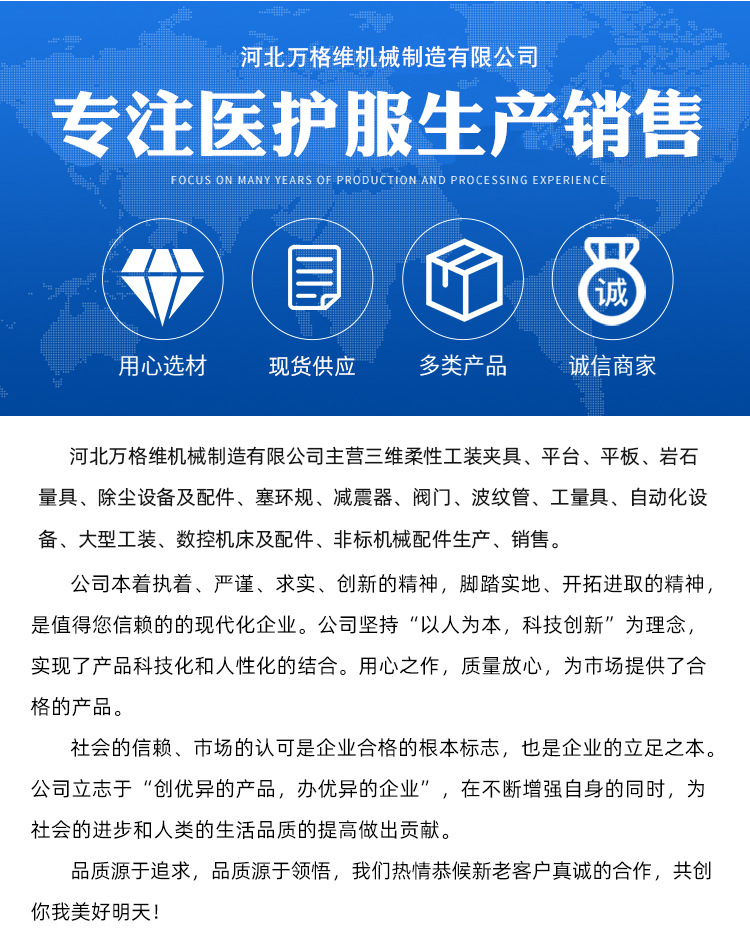 河北万格维机械制造有限公司

专注医护服生产销售

FOCUS ON MANY YEARS OF PRODUCTION AND PROCESSING EXPERIENCE

诚

用心选材

现货供应

多类产品

诚信商家

河北万格维机械制造有限公司主营三维柔性工装夹具、平台、平板、岩石量具、除尘设备及配件、塞环规、减震器、阀门、波纹管、工量具、自动化设备、大型工装、数控机床及配件、非标机械配件生产、销售。

公司本着执着、严谨、求实、创新的精神，脚踏实地、开拓进取的精神，是值得您信赖的的现代化企业。公司坚持“以人为本，科技创新”为理念，实现了产品科技化和人性化的结合。用心之作，质量放心，为市场提供了合格的产品。

社会的信赖、市场的认可是企业合格的根本标志，也是企业的立足之本。公司立志于“创优异的产品，办优异的企业”，在不断增强自身的同时，为社会的进步和人类的生活品质的提高做出贡献。

品质源于追求，品质源于领悟，我们热情恭候新老客户真诚的合作，共创你我美好明天！